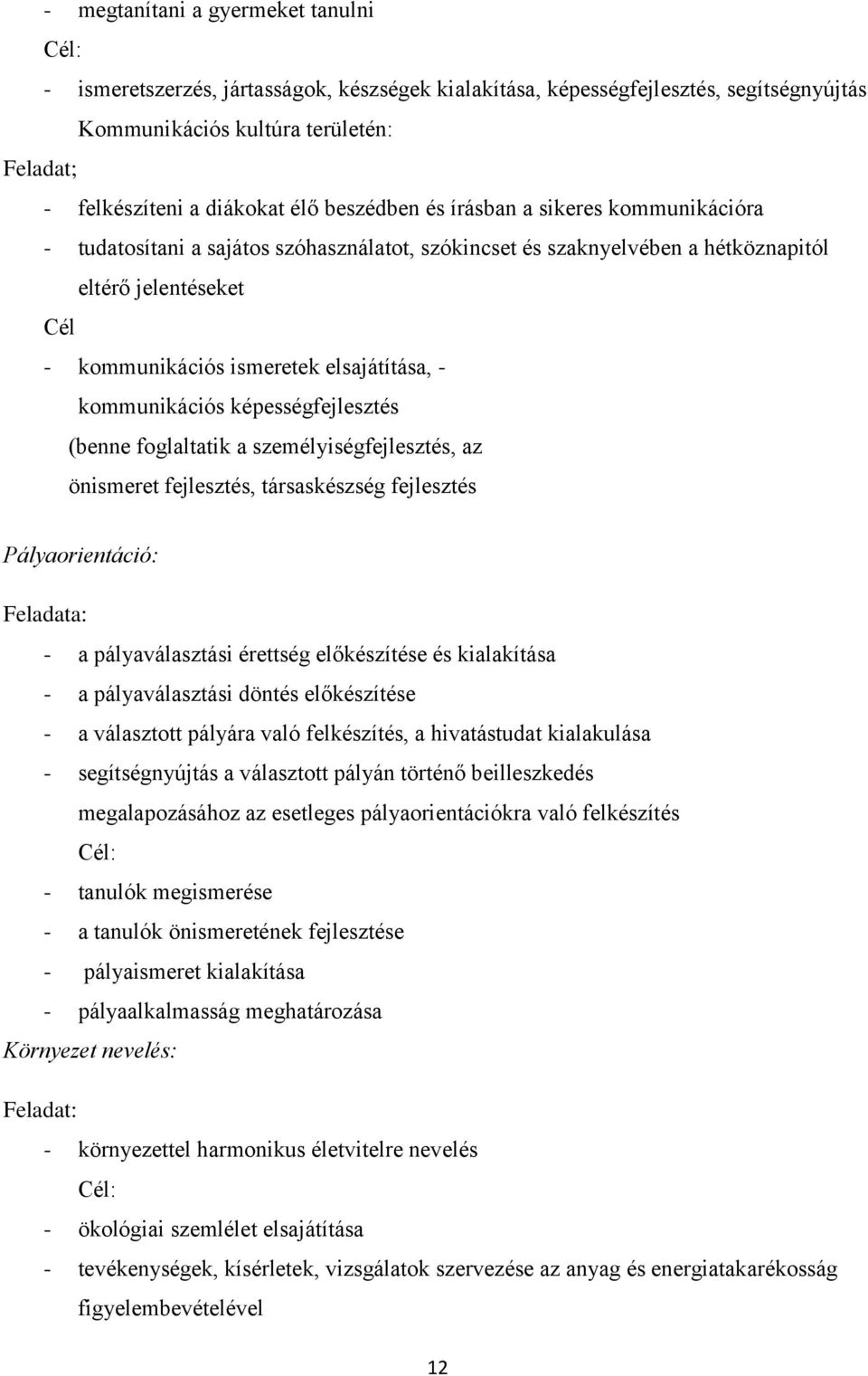 - megtanítani a gyermeket tanulni

Cél:

- ismeretszerzés, jártasságok, készségek kialakítása, képességfejlesztés, segítségnyújtás

Kommunikációs kultúra területén:

Feladat;

- felkészíteni a diákokat élő beszédben és írásban a sikeres kommunikációra
- tudatosítani a sajátos szóhasználatot, szókincset és szaknyelvében a hétköznapitól eltérő jelentéseket

Cél

- kommunikációs ismeretek elsajátítása, - kommunikációs képességfejlesztés

(benne foglaltatik a személyiségfejlesztés, az önismeret fejlesztés, társaskészség fejlesztés

Pályaorientáció:

Feladata:

- a pályaválasztási érettség előkészítése és kialakítása
- a pályaválasztási döntés előkészítése
- a választott pályára való felkészítés, a hivatástudat kialakulása
- segítségnyújtás a választott pályán történő beilleszkedés megalapozásához az esetleges pályaorientációkra való felkészítés

Cél:

- tanulók megismerése
- a tanulók önismeretének fejlesztése
- pályaismeret kialakítása
- pályaalkalmasság meghatározása

Környezet nevelés:

Feladat:

- környezettel harmonikus életvitelre nevelés

Cél:

- ökológiai szemlélet elsajátítása
- tevékenységek, kísérletek, vizsgálatok szervezése az anyag és energiatakarékosság figyelembevételével

12